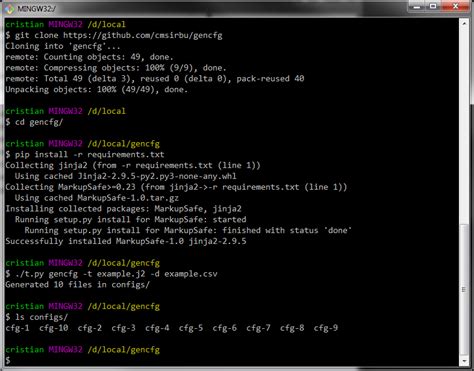 MINGW32:/

cristian MINGW32 /d/local
$ git clone https://github.com/cmsirbu/gencfg
Cloning into 'gencfg'...
remote: Counting objects: 49, done.
remote: Compressing objects: 100% (9/9), done.
remote: Total 49 (delta 3), reused 0 (delta 0), pack-reused 40
Unpacking objects: 100% (49/49), done.

cristian MINGW32 /d/local
$ cd gencfg/

cristian MINGW32 /d/local/gencfg
$ pip install -r requirements.txt
Collecting jinja2 (from -r requirements.txt (line 1))
Using cached Jinja2-2.9.5-py2.py3-none-any.whl
Collecting MarkupSafe>=0.23 (from jinja2->-r requirements.txt (line 1))
Using cached MarkupSafe-1.0.tar.gz
Installing collected packages: MarkupSafe, jinja2
Running setup.py install for MarkupSafe: started
Running setup.py install for MarkupSafe: finished with status 'done'
Successfully installed MarkupSafe-1.0 jinja2-2.9.5

cristian MINGW32 /d/local/gencfg
$ ./t.py gencfg -t example.j2 -d example.csv
Generated 10 files in configs/

cristian MINGW32 /d/local/gencfg
$ ls configs/
cfg-1 cfg-10 cfg-2 cfg-3 cfg-4 cfg-5 cfg-6 cfg-7 cfg-8 cfg-9

cristian MINGW32 /d/local/gencfg
$